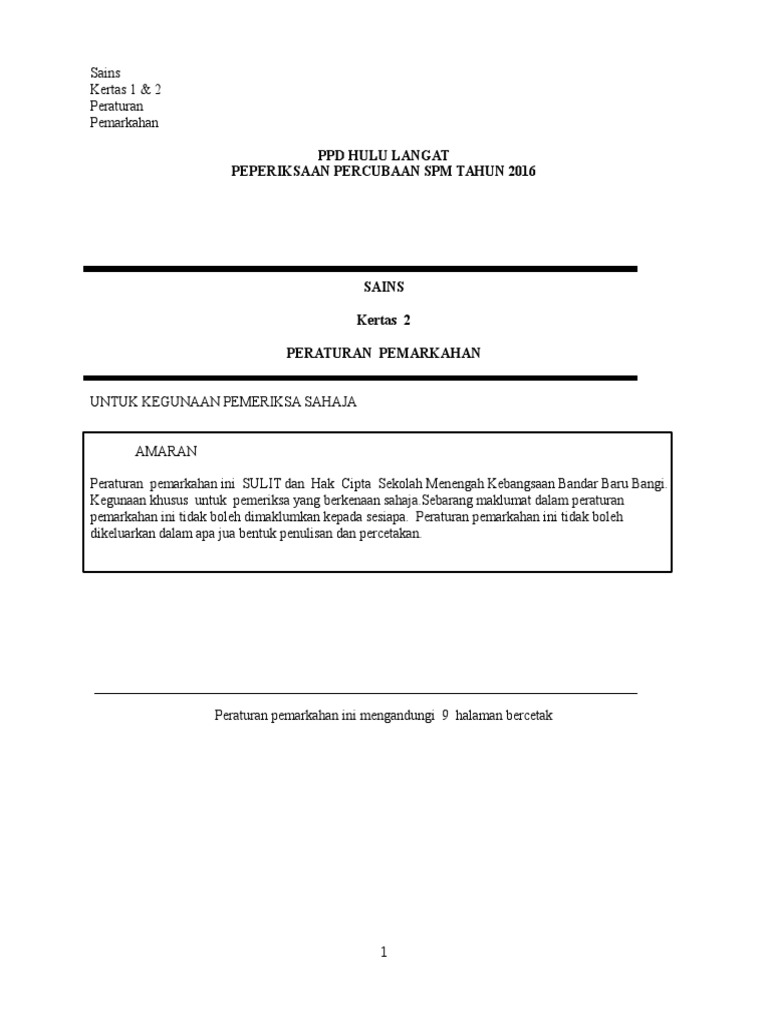 Sains
Kertas 1 & 2
Peraturan
Pemarkahan

PPD HULU LANGAT
PEPERIKSAAN PERCUBAAN SPM TAHUN 2016

SAINS

Kertas 2

PERATURAN PEMARKAHAN

UNTUK KEGUNAAN PEMERIKSA SAHAJA

AMARAN

Peraturan pemarkahan ini SULIT dan Hak Cipta Sekolah Menengah Kebangsaan Bandar Baru Bangi. Kegunaan khusus untuk pemeriksa yang berkenaan sahaja.Sebarang maklumat dalam peraturan pemarkahan ini tidak boleh dimaklumkan kepada sesiapa. Peraturan pemarkahan ini tidak boleh dikeluarkan dalam apa jua bentuk penulisan dan percetakan.

Peraturan pemarkahan ini mengandungi 9 halaman bercetak

1